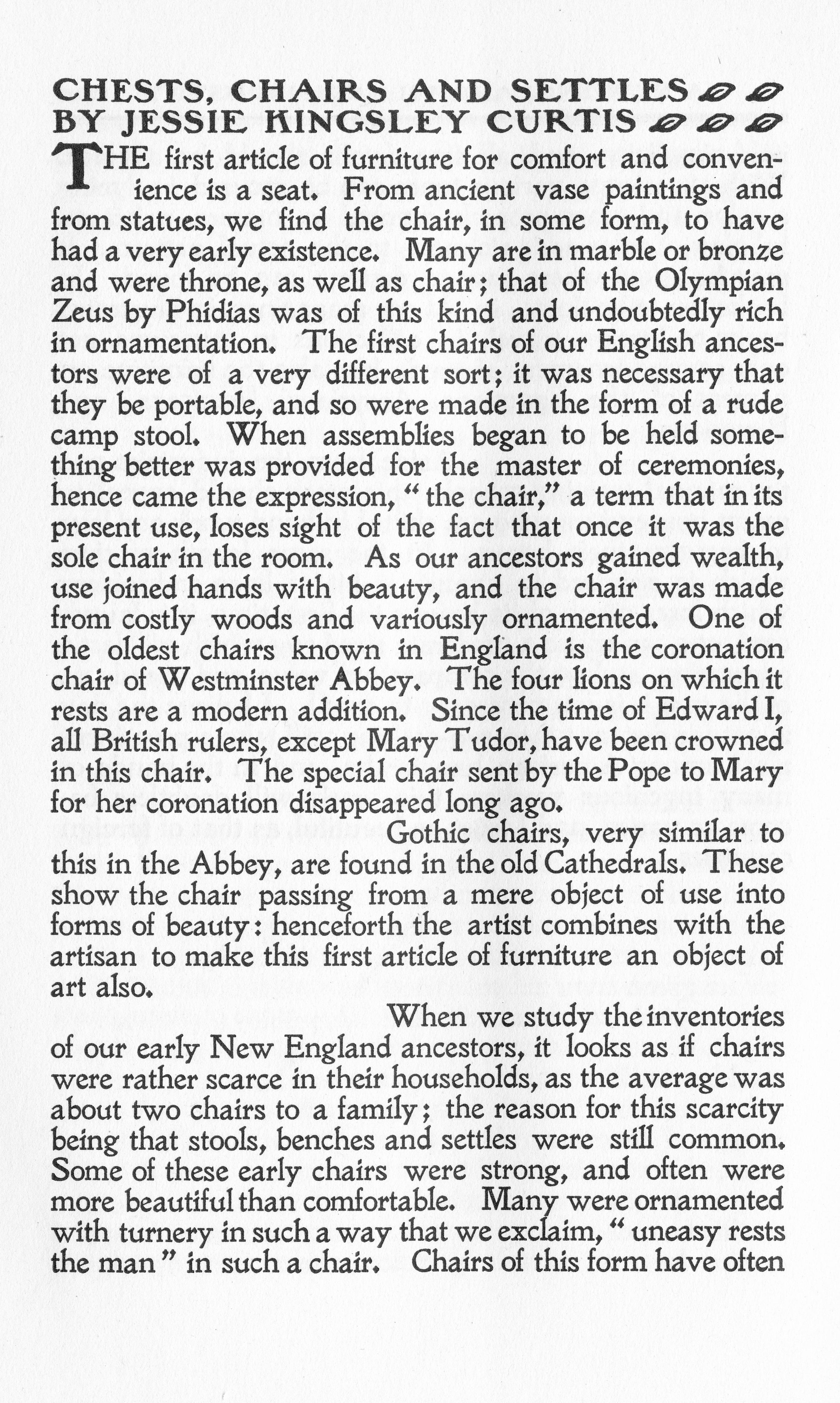 CHESTS, CHAIRS AND SETTLES
BY JESSIE KINGSLEY CURTIS

THE first article of furniture for comfort and convenience is a seat. From ancient vase paintings and from statues, we find the chair, in some form, to have had a very early existence. Many are in marble or bronze and were throne, as well as chair; that of the Olympian Zeus by Phidias was of this kind and undoubtedly rich in ornamentation. The first chairs of our English ancestors were of a very different sort; it was necessary that they be portable, and so were made in the form of a rude camp stool. When assemblies began to be held something better was provided for the master of ceremonies, hence came the expression, "the chair," a term that in its present use, loses sight of the fact that once it was the sole chair in the room. As our ancestors gained wealth, use joined hands with beauty, and the chair was made from costly woods and variously ornamented. One of the oldest chairs known in England is the coronation chair of Westminster Abbey. The four lions on which it rests are a modern addition. Since the time of Edward I, all British rulers, except Mary Tudor, have been crowned in this chair. The special chair sent by the Pope to Mary for her coronation disappeared long ago.

Gothic chairs, very similar to this in the Abbey, are found in the old Cathedrals. These show the chair passing from a mere object of use into forms of beauty: henceforth the artist combines with the artisan to make this first article of furniture an object of art also.

When we study the inventories of our early New England ancestors, it looks as if chairs were rather scarce in their households, as the average was about two chairs to a family; the reason for this scarcity being that stools, benches and settles were still common. Some of these early chairs were strong, and often were more beautiful than comfortable. Many were ornamented with turnery in such a way that we exclaim, "uneasy rests the man" in such a chair. Chairs of this form have often